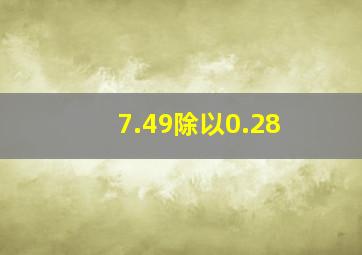 7.49除以0.28